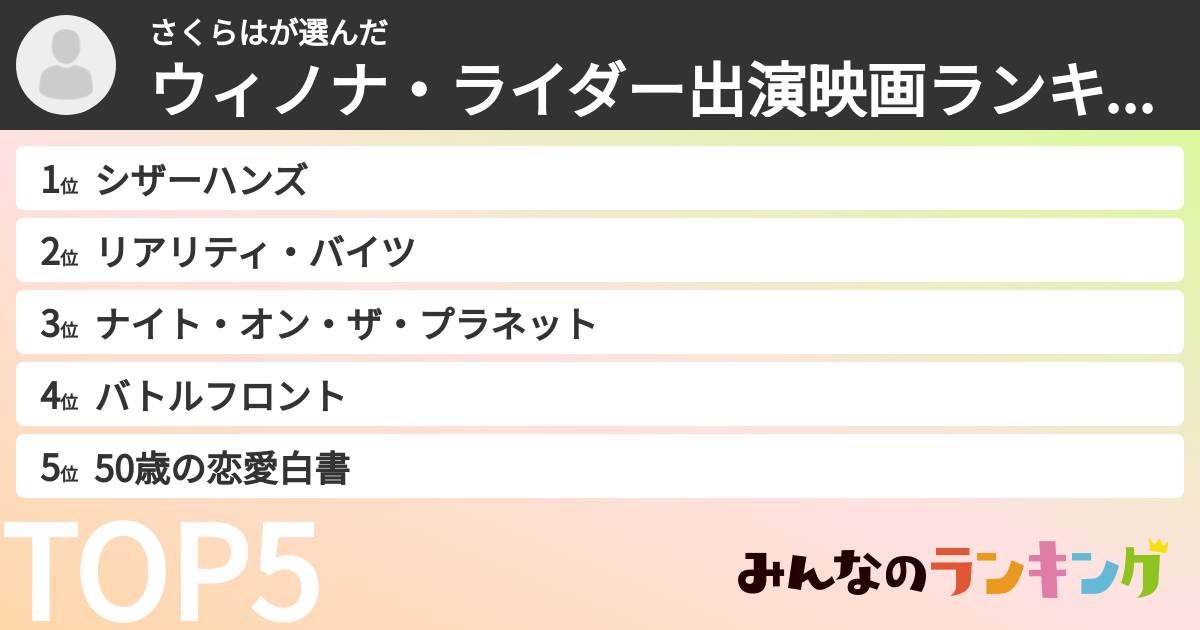 さくらはが選んだ
ウィノナ・ライダー出演映画ランキ...

1位 シザーハンズ
2位 リアリティ・バイツ
3位 ナイト・オン・ザ・プラネット
4位 バトルフロント
5位 50歳の恋愛白書

TOP5

みんなのランキング